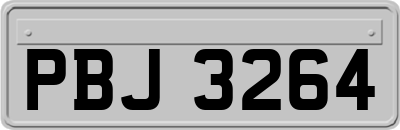 PBJ 3264